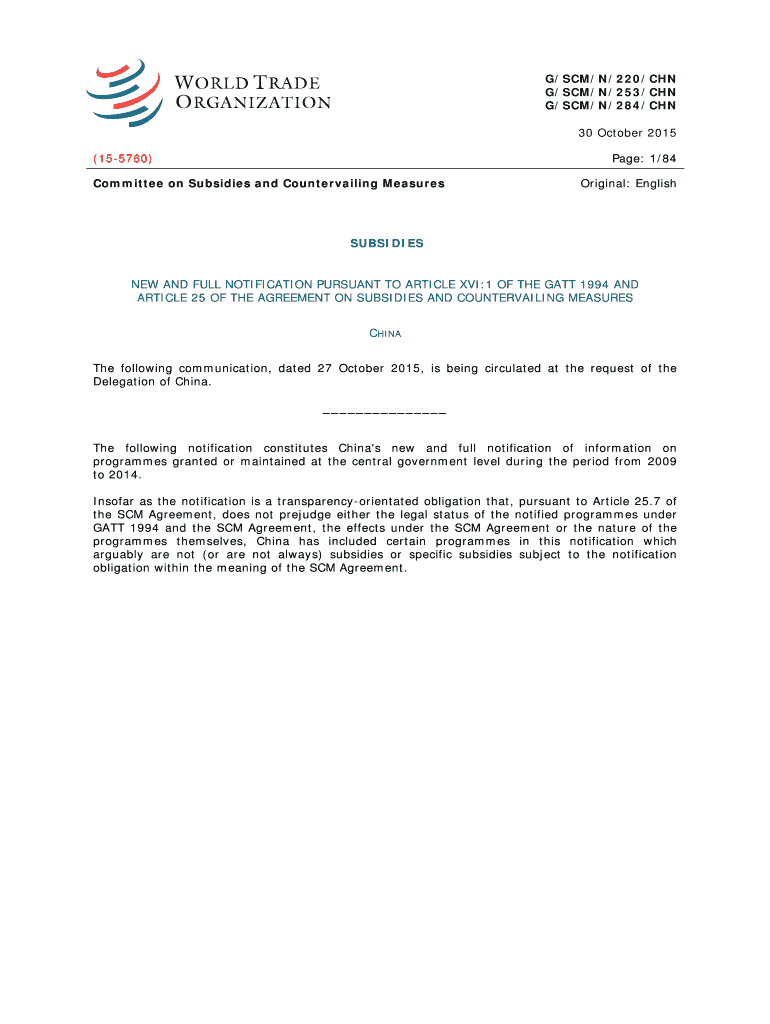 WORLD TRADE
ORGANIZATION

G/SCM/N/220/CHN
G/SCM/N/253/CHN
G/SCM/N/284/CHN

30 October 2015

(15-5760)

Page: 1/84

Committee on Subsidies and Countervailing Measures

Original: English

SUBSIDIES

NEW AND FULL NOTIFICATION PURSUANT TO ARTICLE XVI:1 OF THE GATT 1994 AND ARTICLE 25 OF THE AGREEMENT ON SUBSIDIES AND COUNTERVAILING MEASURES

CHINA

The following communication, dated 27 October 2015, is being circulated at the request of the Delegation of China.

_______________

The following notification constitutes China's new and full notification of information on programmes granted or maintained at the central government level during the period from 2009 to 2014.

Insofar as the notification is a transparency-orientated obligation that, pursuant to Article 25.7 of the SCM Agreement, does not prejudge either the legal status of the notified programmes under GATT 1994 and the SCM Agreement, the effects under the SCM Agreement or the nature of the programmes themselves, China has included certain programmes in this notification which arguably are not (or are not always) subsidies or specific subsidies subject to the notification obligation within the meaning of the SCM Agreement.